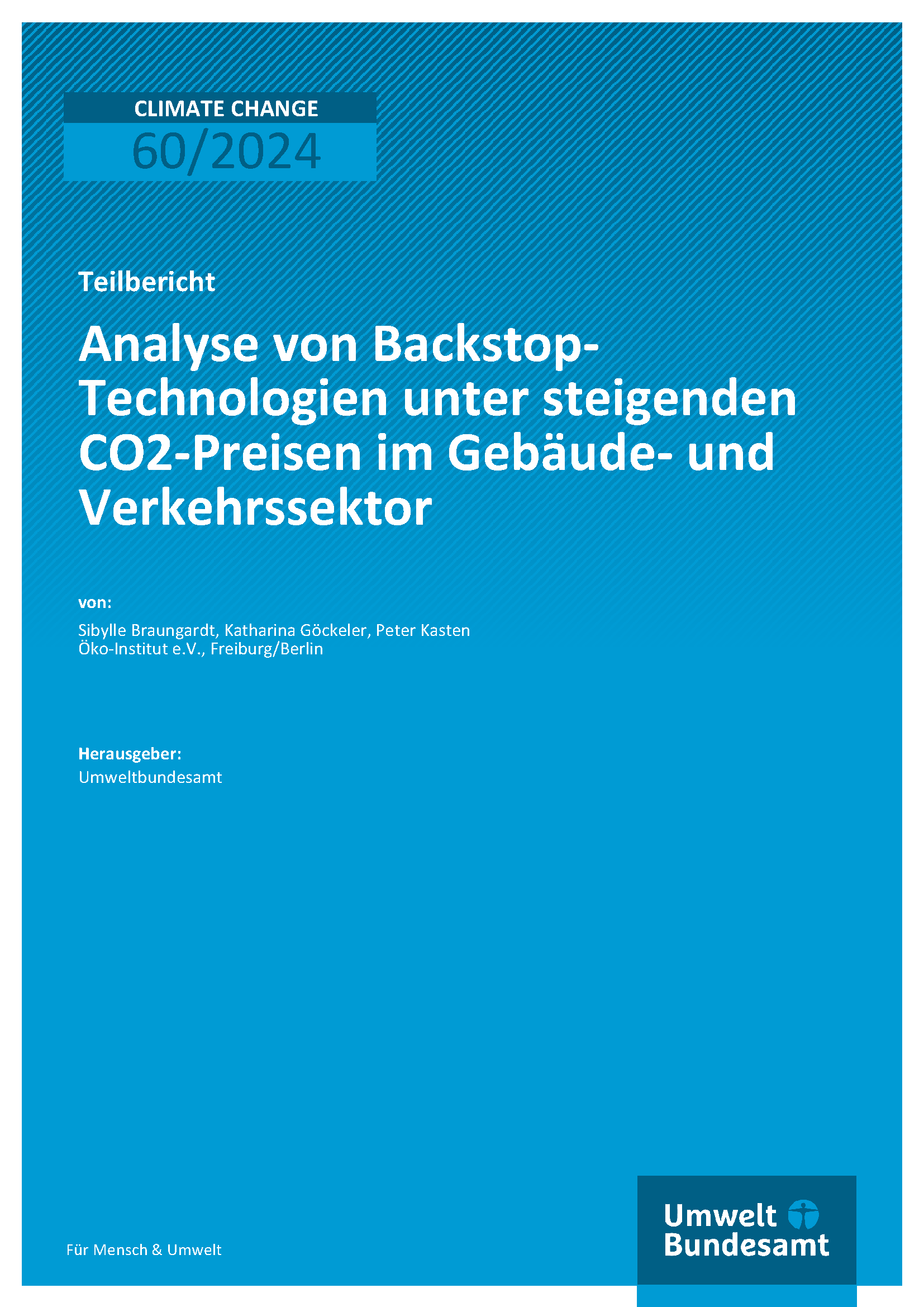 CLIMATE CHANGE
60/2024

Teilbericht

Analyse von Backstop-Technologien unter steigenden CO2-Preisen im Gebäude- und Verkehrssektor

von:

Sibylle Braungardt, Katharina Göckeler, Peter Kasten
Öko-Institut e.V., Freiburg/Berlin

Herausgeber:
Umweltbundesamt

Für Mensch & Umwelt

Umwelt
Bundesamt